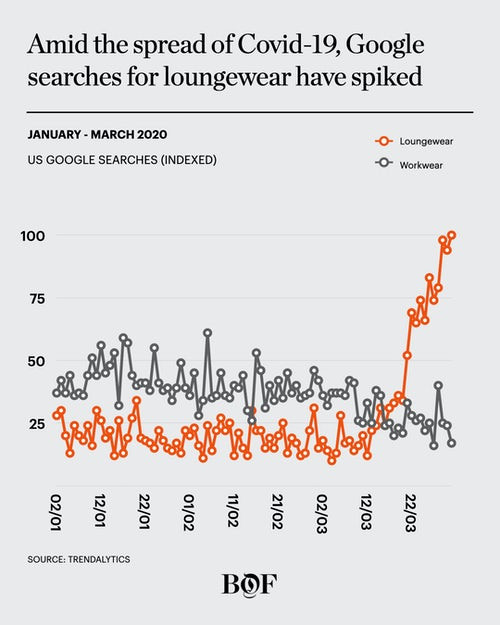 Amid the spread of Covid-19, Google searches for loungewear have spiked

JANUARY - MARCH 2020

US GOOGLE SEARCHES (INDEXED)

Loungewear

Workwear

100

75

50

25

02/01

12/01

22/01

01/02

11/02

21/02

02/03

12/03

22/03

SOURCE: TRENDALYTICS

BOF